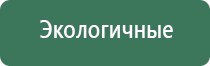 Экологичные